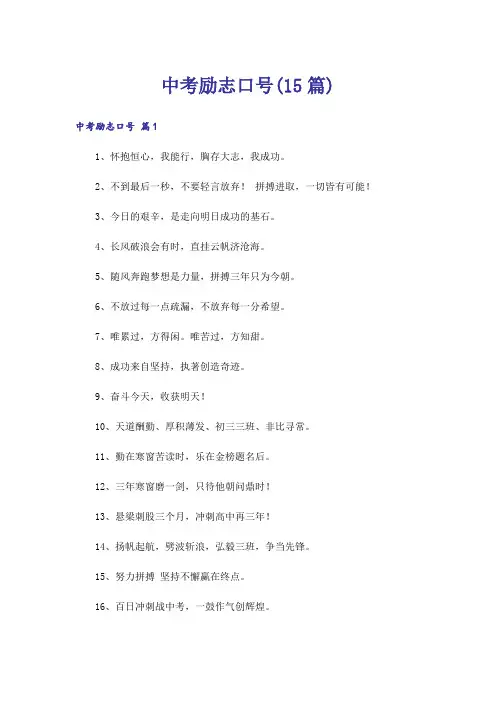 中考励志口号(15篇)

中考励志口号 篇1

1、怀抱恒心，我能行，胸存大志，我成功。

2、不到最后一秒，不要轻言放弃！ 拼搏进取，一切皆有可能！

3、今日的艰辛，是走向明日成功的基石。

4、长风破浪会有时，直挂云帆济沧海。

5、随风奔跑梦想是力量，拼搏三年只为今朝。

6、不放过每一点疏漏，不放弃每一分希望。

7、唯累过，方得闲。唯苦过，方知甜。

8、成功来自坚持，执著创造奇迹。

9、奋斗今天，收获明天！

10、天道酬勤、厚积薄发、初三三班、非比寻常。

11、勤在寒窗苦读时，乐在金榜题名后。

12、三年寒窗磨一剑，只待他朝问鼎时！

13、悬梁刺股三个月，冲刺高中再三年！

14、扬帆起航，劈波斩浪，弘毅三班，争当先锋。

15、努力拼搏 坚持不懈赢在终点。

16、百日冲刺战中考，一鼓作气创辉煌。